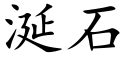 涎石